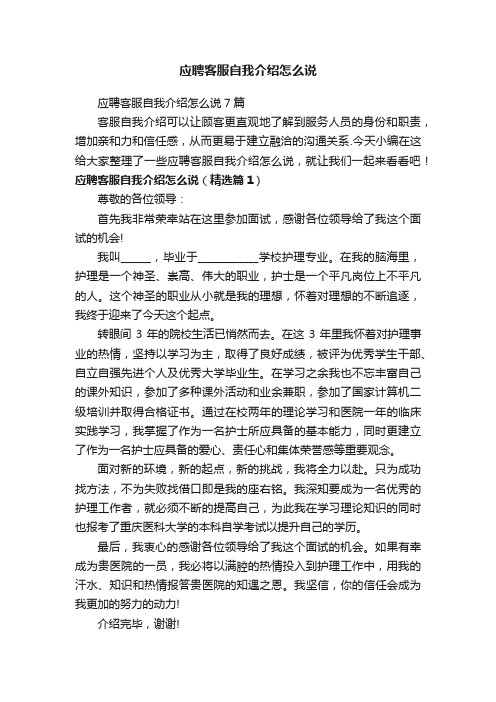 应聘客服自我介绍怎么说

应聘客服自我介绍怎么说 7 篇

客服自我介绍可以让顾客更直观地了解到服务人员的身份和职责，增加亲和力和信任感，从而更易于建立融洽的沟通关系.今天小编在这给大家整理了一些应聘客服自我介绍怎么说，就让我们一起来看看吧！

应聘客服自我介绍怎么说（精选篇 1）

尊敬的各位领导：

首先我非常荣幸站在这里参加面试，感谢各位领导给了我这个面试的机会!

我叫_____，毕业于___________学校护理专业。在我的脑海里，护理是一个神圣、崇高、伟大的职业，护士是一个平凡岗位上不平凡的人。这个神圣的职业从小就是我的理想，怀着对理想的不断追逐，我终于迎来了今天这个起点。

转眼间 3 年的院校生活已悄然而去。在这 3 年里我怀着对护理事业的热情，坚持以学习为主，取得了良好成绩，被评为优秀学生干部、自立自强先进个人及优秀大学毕业生。在学习之余我也不忘丰富自己的课外知识，参加了多种课外活动和业余兼职，参加了国家计算机二级培训并取得合格证书。通过在校两年的理论学习和医院一年的临床实践学习，我掌握了作为一名护士所应具备的基本能力，同时更建立了作为一名护士应具备的爱心、责任心和集体荣誉感等重要观念。

面对新的环境，新的起点，新的挑战，我将全力以赴。只为成功找方法，不为失败找借口即是我的座右铭。我深知要成为一名优秀的护理工作者，就必须不断的提高自己，为此我在学习理论知识的同时也报考了重庆医科大学的本科自学考试以提升自己的学历。

最后，我衷心的感谢各位领导给了我这个面试的机会。如果有幸成为贵医院的一员，我必将以满腔的热情投入到护理工作中，用我的汗水、知识和热情报答贵医院的知遇之恩。我坚信，你的信任会成为我更加的努力的动力!

介绍完毕，谢谢!